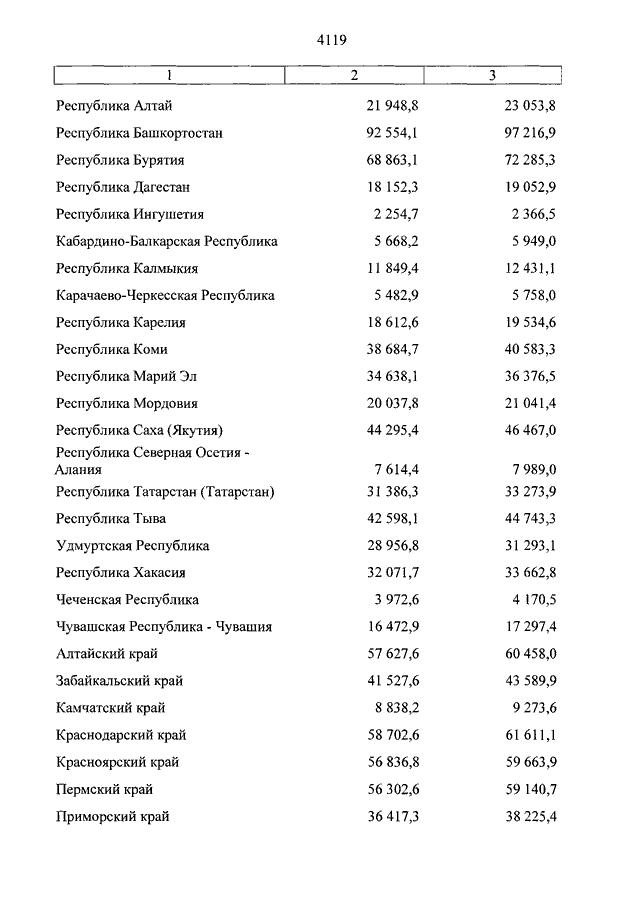 4119

| 1 | 2 | 3 |
|---|---|---|
| Республика Алтай | 21 948,8 | 23 053,8 |
| Республика Башкортостан | 92 554,1 | 97 216,9 |
| Республика Бурятия | 68 863,1 | 72 285,3 |
| Республика Дагестан | 18 152,3 | 19 052,9 |
| Республика Ингушетия | 2 254,7 | 2 366,5 |
| Кабардино-Балкарская Республика | 5 668,2 | 5 949,0 |
| Республика Калмыкия | 11 849,4 | 12 431,1 |
| Карачаево-Черкесская Республика | 5 482,9 | 5 758,0 |
| Республика Карелия | 18 612,6 | 19 534,6 |
| Республика Коми | 38 684,7 | 40 583,3 |
| Республика Марий Эл | 34 638,1 | 36 376,5 |
| Республика Мордовия | 20 037,8 | 21 041,4 |
| Республика Саха (Якутия) | 44 295,4 | 46 467,0 |
| Республика Северная Осетия - Алания | 7 614,4 | 7 989,0 |
| Республика Татарстан (Татарстан) | 31 386,3 | 33 273,9 |
| Республика Тыва | 42 598,1 | 44 743,3 |
| Удмуртская Республика | 28 956,8 | 31 293,1 |
| Республика Хакасия | 32 071,7 | 33 662,8 |
| Чеченская Республика | 3 972,6 | 4 170,5 |
| Чувашская Республика - Чувашия | 16 472,9 | 17 297,4 |
| Алтайский край | 57 627,6 | 60 458,0 |
| Забайкальский край | 41 527,6 | 43 589,9 |
| Камчатский край | 8 838,2 | 9 273,6 |
| Краснодарский край | 58 702,6 | 61 611,1 |
| Красноярский край | 56 836,8 | 59 663,9 |
| Пермский край | 56 302,6 | 59 140,7 |
| Приморский край | 36 417,3 | 38 225,4 |